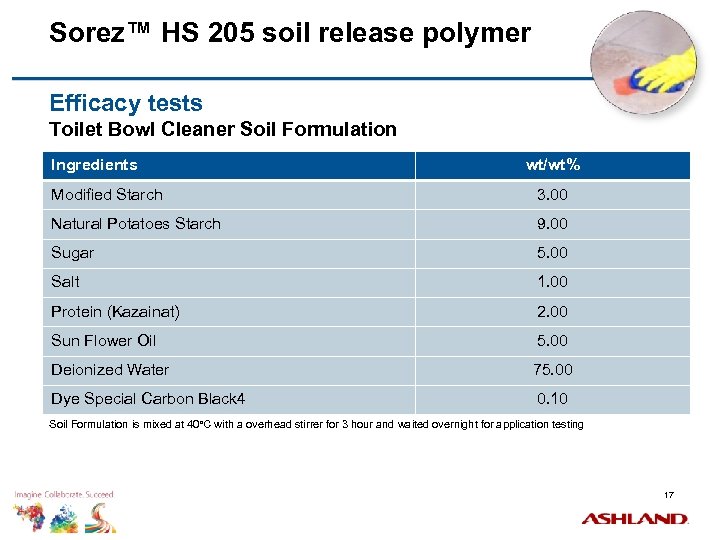 Sorez™ HS 205 soil release polymer

Efficacy tests

Toilet Bowl Cleaner Soil Formulation

| Ingredients | wt/wt% |
|---|---|
| Modified Starch | 3.00 |
| Natural Potatoes Starch | 9.00 |
| Sugar | 5.00 |
| Salt | 1.00 |
| Protein (Kazainat) | 2.00 |
| Sun Flower Oil | 5.00 |
| Deionized Water | 75.00 |
| Dye Special Carbon Black4 | 0.10 |

Soil Formulation is mixed at 40°C with a overhead stirrer for 3 hour and waited overnight for application testing

Imagine Collaborate Succeed

17

ASHLAND.